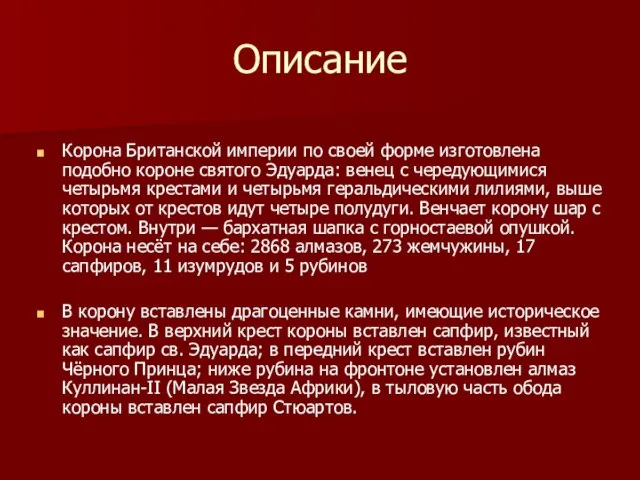 Описание

Корона Британской империи по своей форме изготовлена подобно короне святого Эдуарда: венец с чередующимися четырьмя крестами и четырьмя геральдическими лилиями, выше которых от крестов идут четыре полудуги. Венчает корону шар с крестом. Внутри — бархатная шапка с горностаевой опушкой. Корона несёт на себе: 2868 алмазов, 273 жемчужины, 17 сапфиров, 11 изумрудов и 5 рубинов

В корону вставлены драгоценные камни, имеющие историческое значение. В верхний крест короны вставлен сапфир, известный как сапфир св. Эдуарда; в передний крест вставлен рубин Чёрного Принца; ниже рубина на фронтоне установлен алмаз Куллинан-II (Малая Звезда Африки), в тыловую часть обода короны вставлен сапфир Стюартов.